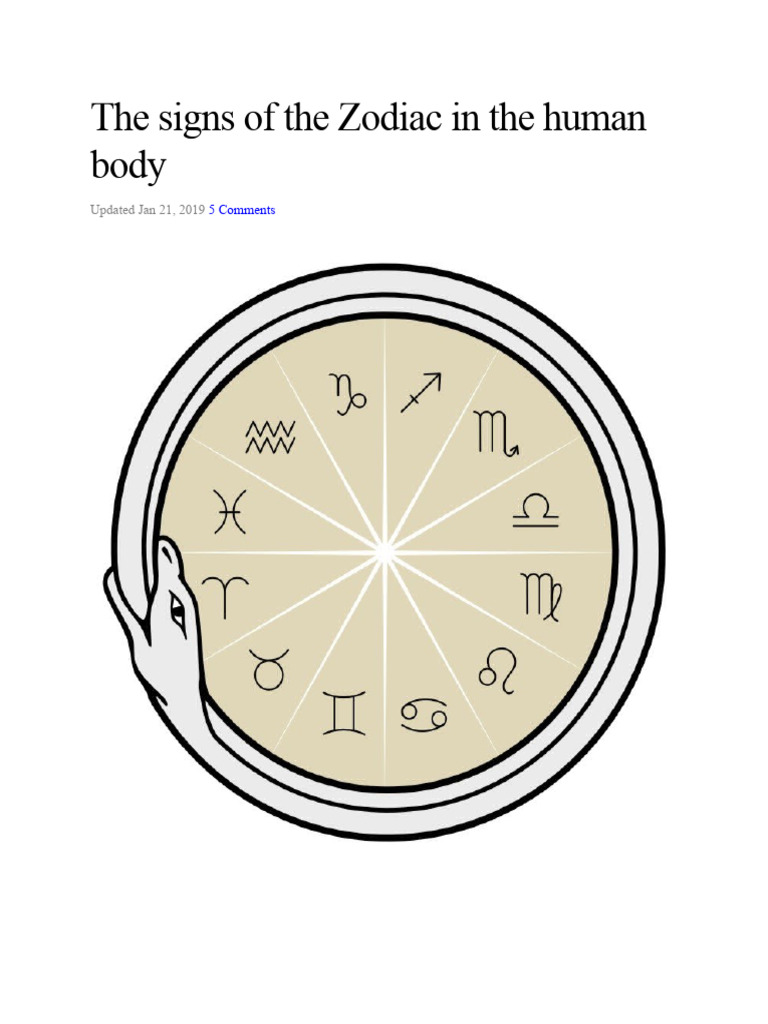 The signs of the Zodiac in the human body

Updated Jan 21, 2019 5 Comments